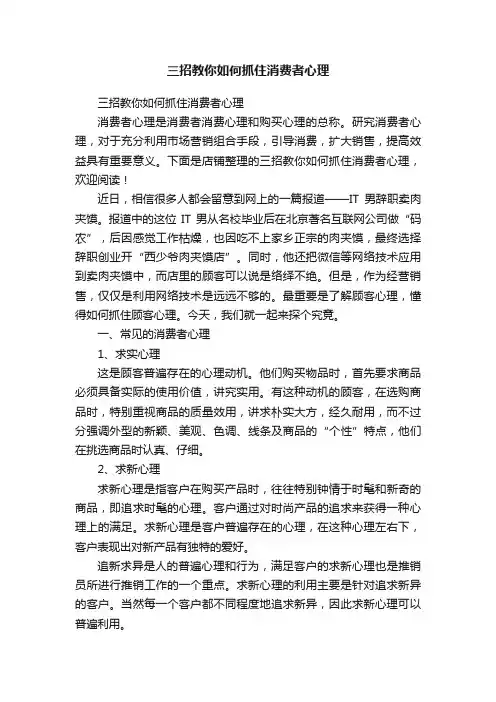 三招教你如何抓住消费者心理

三招教你如何抓住消费者心理

消费者心理是消费者消费心理和购买心理的总称。研究消费者心理，对于充分利用市场营销组合手段，引导消费，扩大销售，提高效益具有重要意义。下面是店铺整理的三招教你如何抓住消费者心理，欢迎阅读！

近日，相信很多人都会留意到网上的一篇报道——IT 男辞职卖肉夹馍。报道中的这位 IT 男从名校毕业后在北京著名互联网公司做“码农”，后因感觉工作枯燥，也因吃不上家乡正宗的肉夹馍，最终选择辞职创业开“西少爷肉夹馍店”。同时，他还把微信等网络技术应用到卖肉夹馍中，而店里的顾客可以说是络绎不绝。但是，作为经营销售，仅仅是利用网络技术是远远不够的。最重要是了解顾客心理，懂得如何抓住顾客心理。今天，我们就一起来探个究竟。

一、常见的消费者心理

1、求实心理

这是顾客普遍存在的心理动机。他们购买物品时，首先要求商品必须具备实际的使用价值，讲究实用。有这种动机的顾客，在选购商品时，特别重视商品的质量效用，讲求朴实大方，经久耐用，而不过分强调外型的新颖、美观、色调、线条及商品的“个性”特点，他们在挑选商品时认真、仔细。

2、求新心理

求新心理是指客户在购买产品时，往往特别钟情于时髦和新奇的商品，即追求时髦的心理。客户通过对时尚产品的追求来获得一种心理上的满足。求新心理是客户普遍存在的心理，在这种心理左右下，客户表现出对新产品有独特的爱好。

追新求异是人的普遍心理和行为，满足客户的求新心理也是推销员所进行推销工作的一个重点。求新心理的利用主要是针对追求新异的客户。当然每一个客户都不同程度地追求新异，因此求新心理可以普遍利用。